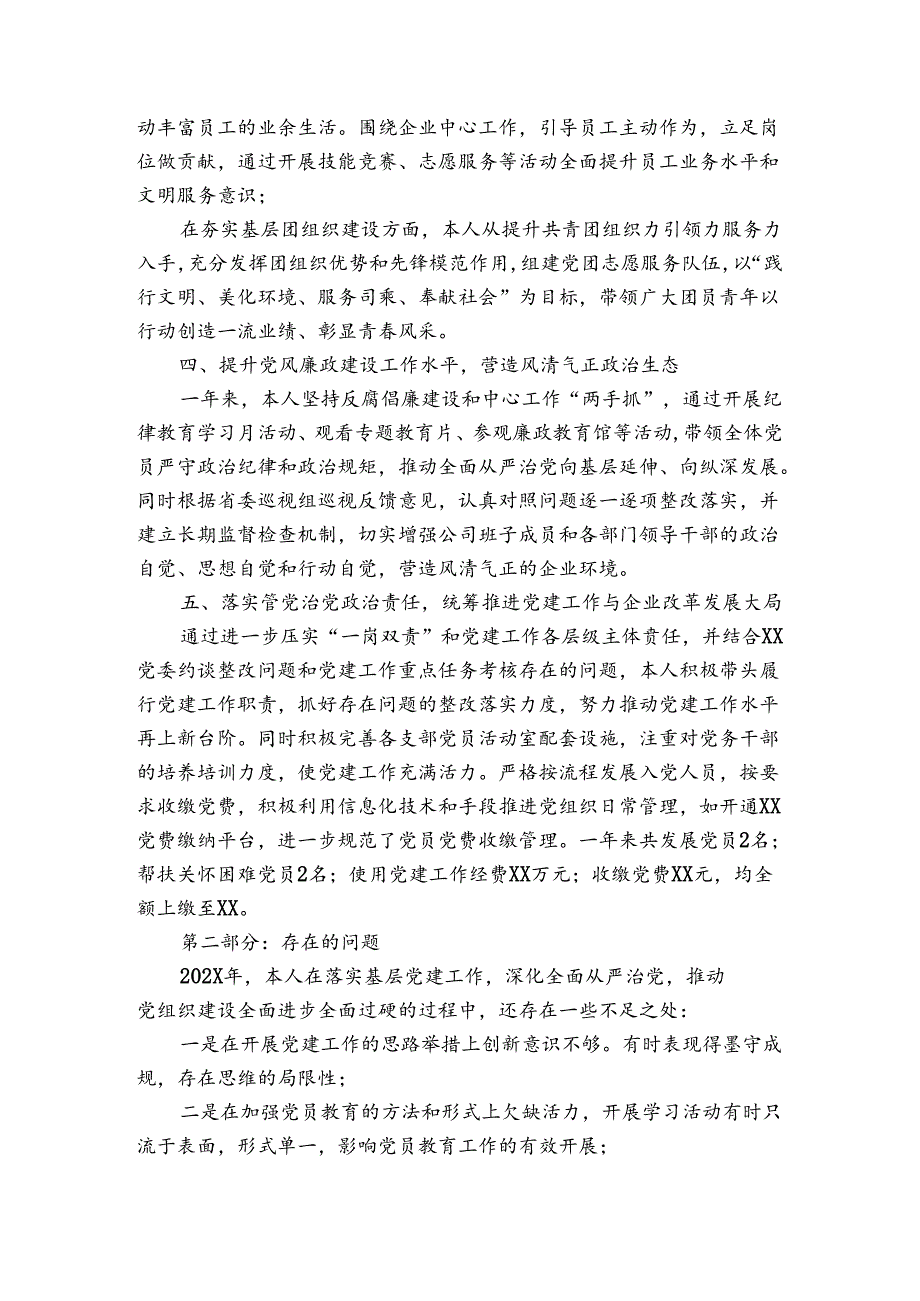 动丰富员工的业余生活。围绕企业中心工作，引导员工主动作为，立足岗位做贡献，通过开展技能竞赛、志愿服务等活动全面提升员工业务水平和文明服务意识；

在夯实基层团组织建设方面，本人从提升共青团组织力引领力服务力入手，充分发挥团组织优势和先锋模范作用，组建党团志愿服务队伍，以“践行文明、美化环境、服务司乘、奉献社会”为目标，带领广大团员青年以行动创造一流业绩、彰显青春风采。

四、提升党风廉政建设工作水平，营造风清气正政治生态

一年来，本人坚持反腐倡廉建设和中心工作“两手抓”，通过开展纪律教育学习月活动、观看专题教育片、参观廉政教育馆等活动，带领全体党员严守政治纪律和政治规矩，推动全面从严治党向基层延伸、向纵深发展。同时根据省委巡视组巡视反馈意见，认真对照问题逐一逐项整改落实，并建立长期监督检查机制，切实增强公司班子成员和各部门领导干部的政治自觉、思想自觉和行动自觉，营造风清气正的企业环境。

五、落实管党治党政治责任，统筹推进党建工作与企业改革发展大局

通过进一步压实“一岗双责”和党建工作各层级主体责任，并结合XX党委约谈整改问题和党建工作重点任务考核存在的问题，本人积极带头履行党建工作职责，抓好存在问题的整改落实力度，努力推动党建工作水平再上新台阶。同时积极完善各支部党员活动室配套设施，注重对党务干部的培养培训力度，使党建工作充满活力。严格按流程发展入党人员，按要求收缴党费，积极利用信息化技术和手段推进党组织日常管理，如开通XX党费缴纳平台，进一步规范了党员党费收缴管理。一年来共发展党员2名；帮扶关怀困难党员2名；使用党建工作经费XX万元；收缴党费XX元，均全额上缴至XX。

第二部分：存在的问题

202X年，本人在落实基层党建工作，深化全面从严治党，推动党组织建设全面进步全面过硬的过程中，还存在一些不足之处：

一是在开展党建工作的思路举措上创新意识不够。有时表现得墨守成规，存在思维的局限性；

二是在加强党员教育的方法和形式上欠缺活力，开展学习活动有时只流于表面，形式单一，影响党员教育工作的有效开展；